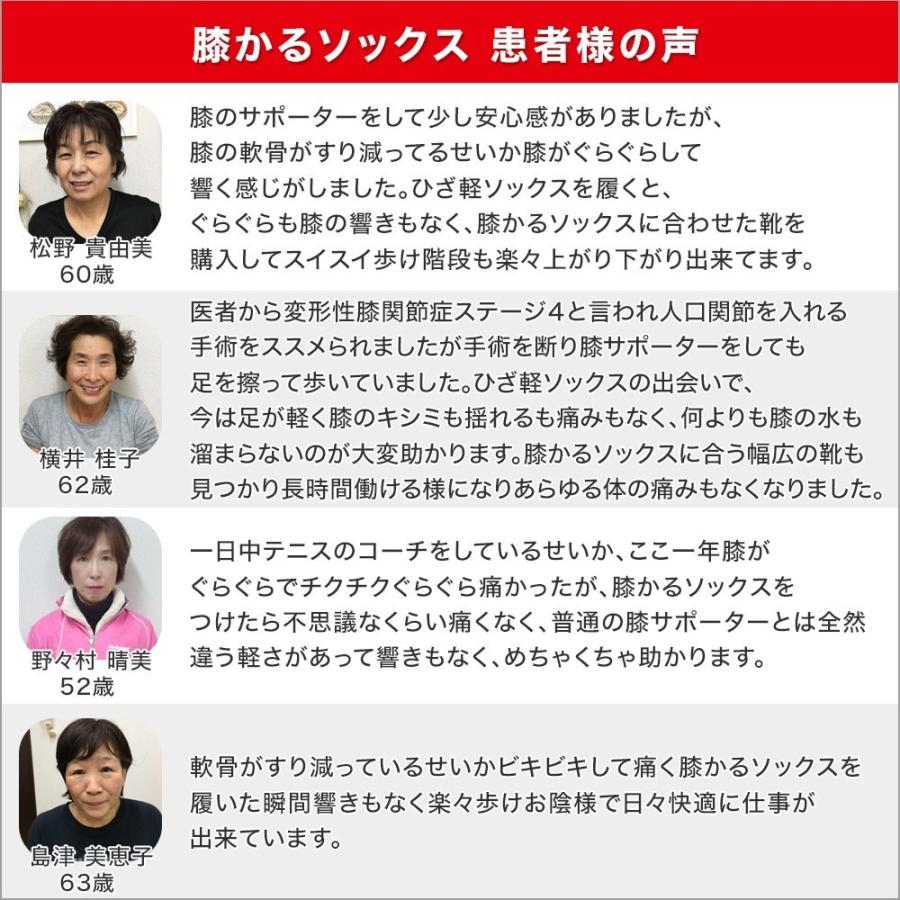 膝かるソックス 患者様の声

松野 貴由美
60歳

膝のサポーターをして少し安心感がありましたが、膝の軟骨がすり減ってるせいか膝がぐらぐらして響く感じがしました。ひざ軽ソックスを履くと、ぐらぐらも膝の響きもなく、膝かるソックスに合わせた靴を購入してスイスイ歩け階段も楽々上がり下がり出来てます。

横井 桂子
62歳

医者から変形性膝関節症ステージ4と言われ人口関節を入れる手術をススメられましたが手術を断り膝サポーターをしても足を擦って歩いていました。ひざ軽ソックスの出会いで、今は足が軽く膝のキシミも揺れるも痛みもなく、何よりも膝の水も溜まらないのが大変助かります。膝かるソックスに合う幅広の靴も見つかり長時間働ける様になりあらゆる体の痛みもなくなりました。

野々村 晴美
52歳

一日中テニスのコーチをしているせいか、ここ一年膝がぐらぐらでチクチクぐらぐら痛かったが、膝かるソックスをつけたら不思議なくらい痛くなく、普通の膝サポーターとは全然違う軽さがあって響きもなく、めちゃくちゃ助かります。

島津 美恵子
63歳

軟骨がすり減っているせいかビキビキして痛く膝かるソックスを履いた瞬間響きもなく楽々歩けお陰様で日々快適に仕事が出来ています。